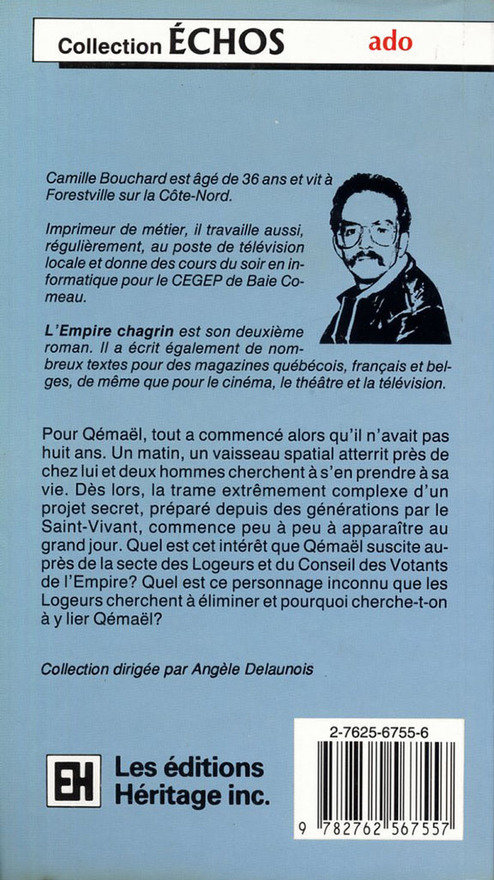 Collection ÉCHOS ado

Camille Bouchard est âgé de 36 ans et vit à Forestville sur la Côte-Nord.

Imprimeur de métier, il travaille aussi, régulièrement, au poste de télévision locale et donne des cours du soir en informatique pour le CEGEP de Baie Comeau.

L'Empire chagrin est son deuxième roman. Il a écrit également de nombreux textes pour des magazines québécois, français et belges, de même que pour le cinéma, le théâtre et la télévision.

Pour Qémaël, tout a commencé alors qu'il n'avait pas huit ans. Un matin, un vaisseau spatial atterrit près de chez lui et deux hommes cherchent à s'en prendre à sa vie. Dès lors, la trame extrêmement complexe d'un projet secret, préparé depuis des générations par le Saint-Vivant, commence peu à peu à apparaître au grand jour. Quel est cet intérêt que Qémaël suscite auprès de la secte des Logeurs et du Conseil des Votants de l'Empire? Quel est ce personnage inconnu que les Logeurs cherchent à éliminer et pourquoi cherche-t-on à y lier Qémaël?

Collection dirigée par Angèle Delaunois

EH Les éditions Héritage inc.

2-7625-6755-6

9 782762 567557